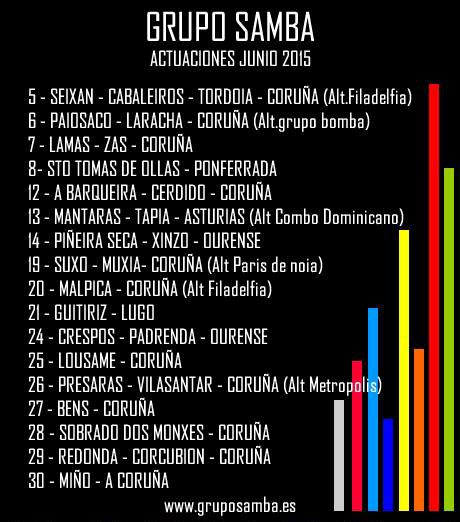 GRUPO SAMBA
ACTUACIONES JUNIO 2015

5 - SEIXAN - CABALEIROS - TORDOIA - CORUÑA (Alt.Filadelfia)
6 - PAIOSACO - LARACHA - CORUÑA (Alt.grupo bomba)
7 - LAMAS - ZAS - CORUÑA
8- STO TOMAS DE OLLAS - PONFERRADA
12 - A BARQUEIRA - CERDIDO - CORUÑA
13 - MANTARAS - TAPIA - ASTURIAS (Alt Combo Dominicano)
14 - PIÑEIRA SECA - XINZO - OURENSE
19 - SUXO - MUXIA- CORUÑA (Alt Paris de noia)
20 - MALPICA - CORUÑA (Alt Filadelfia)
21 - GUITIRIZ - LUGO
24 - CRESPOS - PADRENDA - OURENSE
25 - LOUSAME - CORUÑA
26 - PRESARAS - VILASANTAR - CORUÑA (Alt Metropolis)
27 - BENS - CORUÑA
28 - SOBRADO DOS MONXES - CORUÑA
29 - REDONDA - CORCUBION - CORUÑA
30 - MIÑO - A CORUÑA

www.gruposamba.es